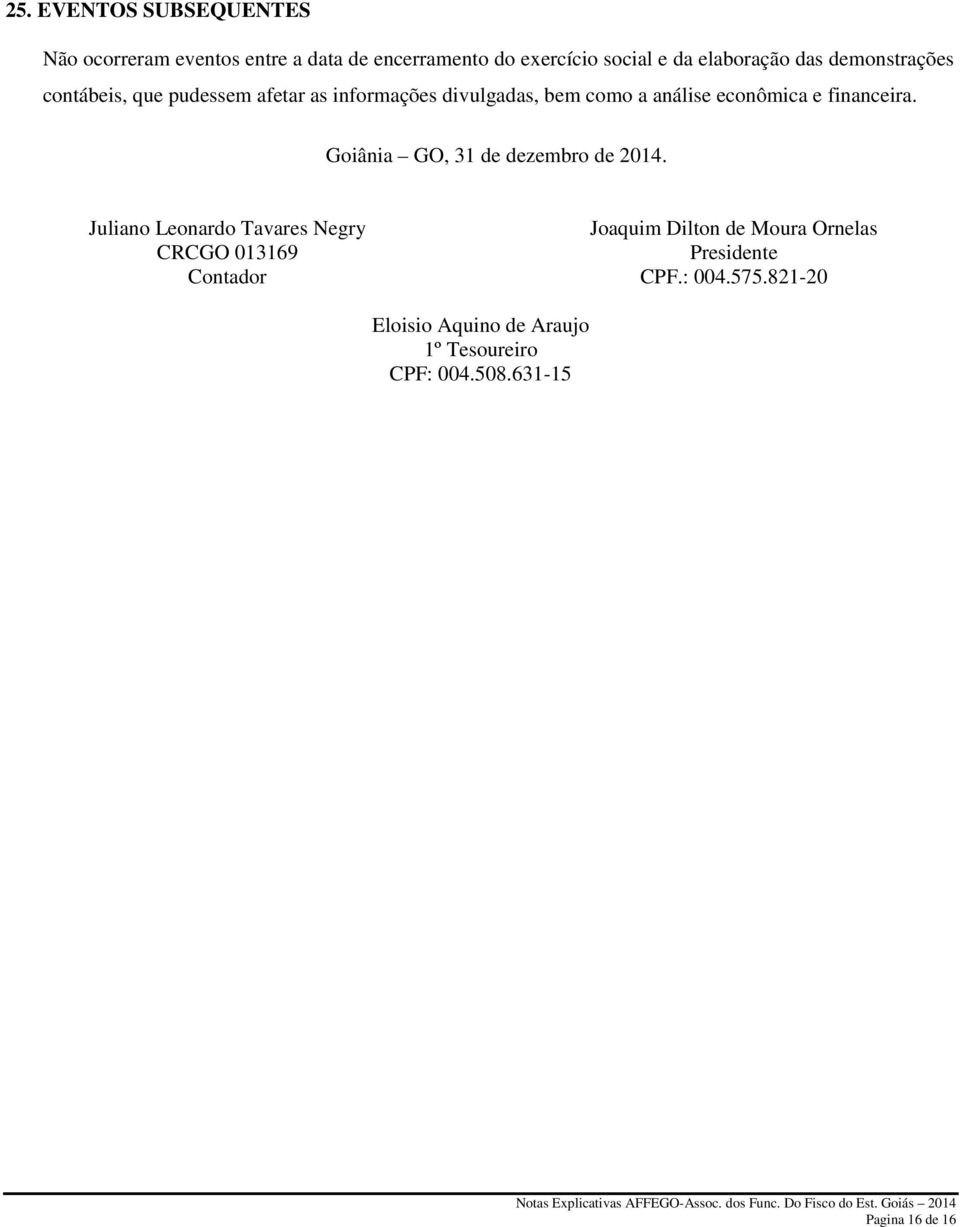 25. EVENTOS SUBSEQUENTES

Não ocorreram eventos entre a data de encerramento do exercício social e da elaboração das demonstrações contábeis, que pudessem afetar as informações divulgadas, bem como a análise econômica e financeira.

Goiânia – GO, 31 de dezembro de 2014.

Juliano Leonardo Tavares Negry
CRCGO 013169
Contador

Joaquim Dilton de Moura Ornelas
Presidente
CPF.: 004.575.821-20

Eloisio Aquino de Araujo
1º Tesoureiro
CPF: 004.508.631-15

Notas Explicativas AFFEGO-Assoc. dos Func. Do Fisco do Est. Goiás – 2014
Pagina 16 de 16